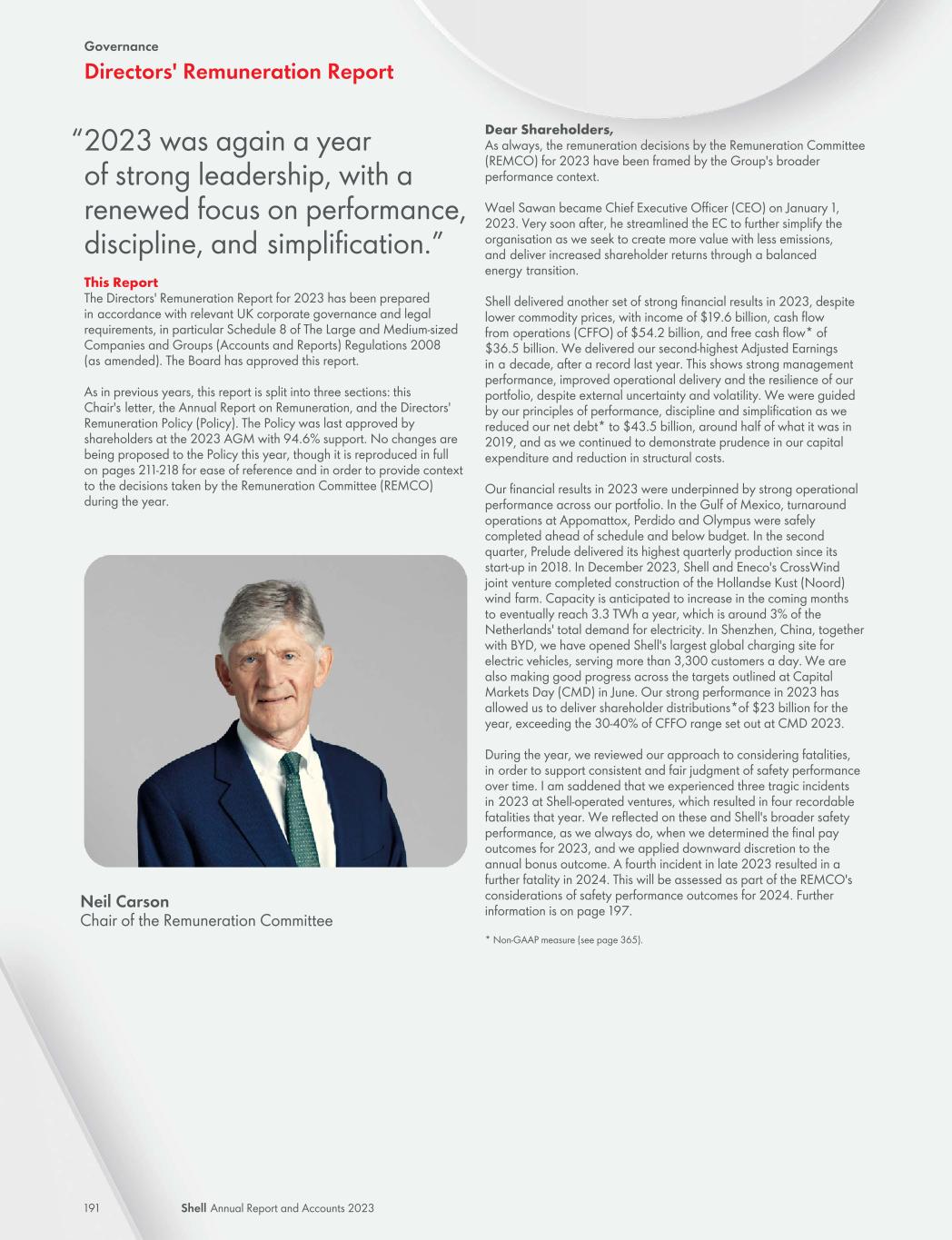 Governance

Directors' Remuneration Report

"2023 was again a year of strong leadership, with a renewed focus on performance, discipline, and simplification."

This Report

The Directors' Remuneration Report for 2023 has been prepared in accordance with relevant UK corporate governance and legal requirements, in particular Schedule 8 of The Large and Medium-sized Companies and Groups (Accounts and Reports) Regulations 2008 (as amended). The Board has approved this report.

As in previous years, this report is split into three sections: this Chair's letter, the Annual Report on Remuneration, and the Directors' Remuneration Policy (Policy). The Policy was last approved by shareholders at the 2023 AGM with 94.6% support. No changes are being proposed to the Policy this year, though it is reproduced in full on pages 211-218 for ease of reference and in order to provide context to the decisions taken by the Remuneration Committee (REMCO) during the year.

Neil Carson
Chair of the Remuneration Committee

Dear Shareholders,

As always, the remuneration decisions by the Remuneration Committee (REMCO) for 2023 have been framed by the Group's broader performance context.

Wael Sawan became Chief Executive Officer (CEO) on January 1, 2023. Very soon after, he streamlined the EC to further simplify the organisation as we seek to create more value with less emissions, and deliver increased shareholder returns through a balanced energy transition.

Shell delivered another set of strong financial results in 2023, despite lower commodity prices, with income of $19.6 billion, cash flow from operations (CFFO) of $54.2 billion, and free cash flow* of $36.5 billion. We delivered our second-highest Adjusted Earnings in a decade, after a record last year. This shows strong management performance, improved operational delivery and the resilience of our portfolio, despite external uncertainty and volatility. We were guided by our principles of performance, discipline and simplification as we reduced our net debt* to $43.5 billion, around half of what it was in 2019, and as we continued to demonstrate prudence in our capital expenditure and reduction in structural costs.

Our financial results in 2023 were underpinned by strong operational performance across our portfolio. In the Gulf of Mexico, turnaround operations at Appomattox, Perdido and Olympus were safely completed ahead of schedule and below budget. In the second quarter, Prelude delivered its highest quarterly production since its start-up in 2018. In December 2023, Shell and Eneco's CrossWind joint venture completed construction of the Hollandse Kust (Noord) wind farm. Capacity is anticipated to increase in the coming months to eventually reach 3.3 TWh a year, which is around 3% of the Netherlands' total demand for electricity. In Shenzhen, China, together with BYD, we have opened Shell's largest global charging site for electric vehicles, serving more than 3,300 customers a day. We are also making good progress across the targets outlined at Capital Markets Day (CMD) in June. Our strong performance in 2023 has allowed us to deliver shareholder distributions*of $23 billion for the year, exceeding the 30-40% of CFFO range set out at CMD 2023.

During the year, we reviewed our approach to considering fatalities, in order to support consistent and fair judgment of safety performance over time. I am saddened that we experienced three tragic incidents in 2023 at Shell-operated ventures, which resulted in four recordable fatalities that year. We reflected on these and Shell's broader safety performance, as we always do, when we determined the final pay outcomes for 2023, and we applied downward discretion to the annual bonus outcome. A fourth incident in late 2023 resulted in a further fatality in 2024. This will be assessed as part of the REMCO's considerations of safety performance outcomes for 2024. Further information is on page 197.

* Non-GAAP measure (see page 365).

191 Shell Annual Report and Accounts 2023